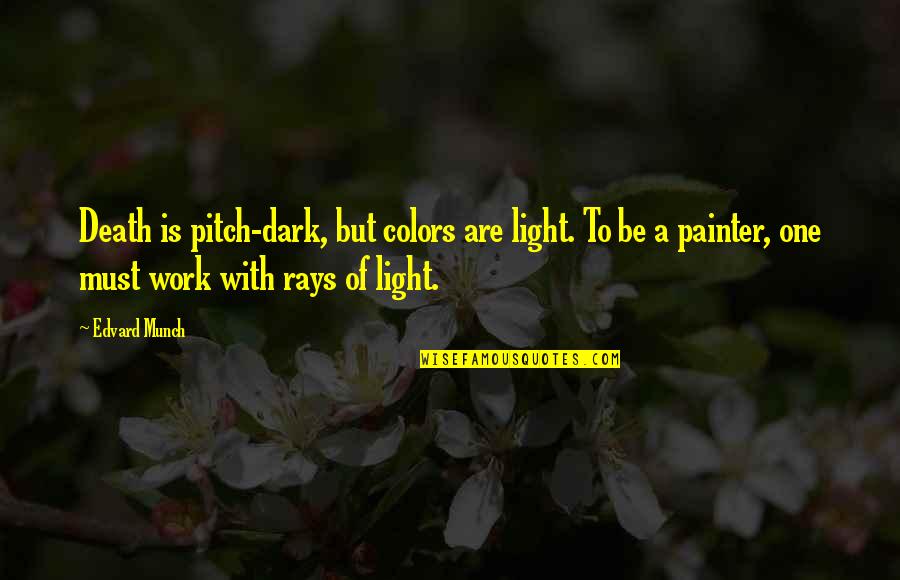 Death is pitch-dark, but colors are light. To be a painter, one must work with rays of light.

~ Edvard Munch

WISEFAMOUSQUOTES.COM